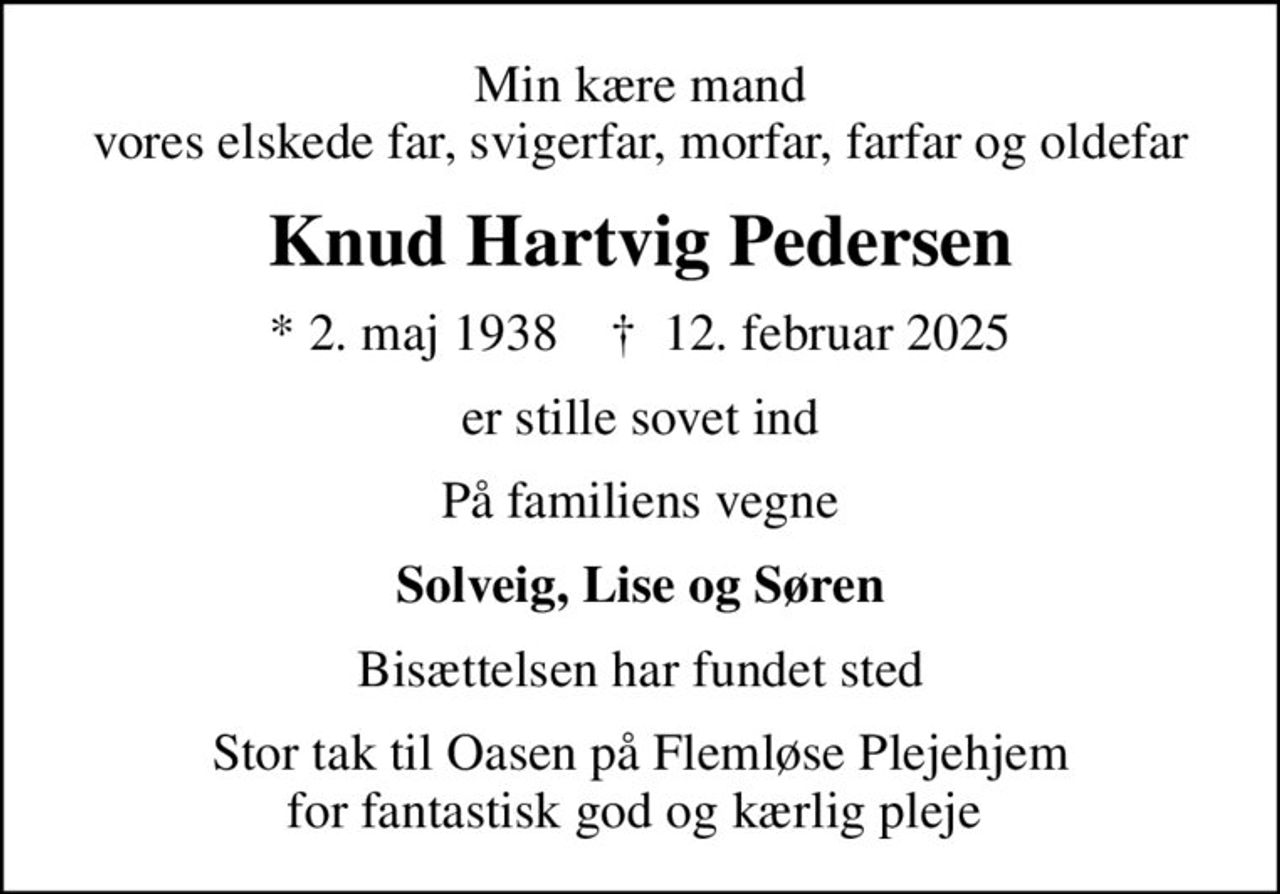 Min kære mand
vores elskede far, svigerfar, morfar, farfar og oldefar

Knud Hartvig Pedersen

* 2. maj 1938 † 12. februar 2025

er stille sovet ind

På familiens vegne

Solveig, Lise og Søren

Bisættelsen har fundet sted

Stor tak til Oasen på Flemløse Plejehjem
for fantastisk god og kærlig pleje